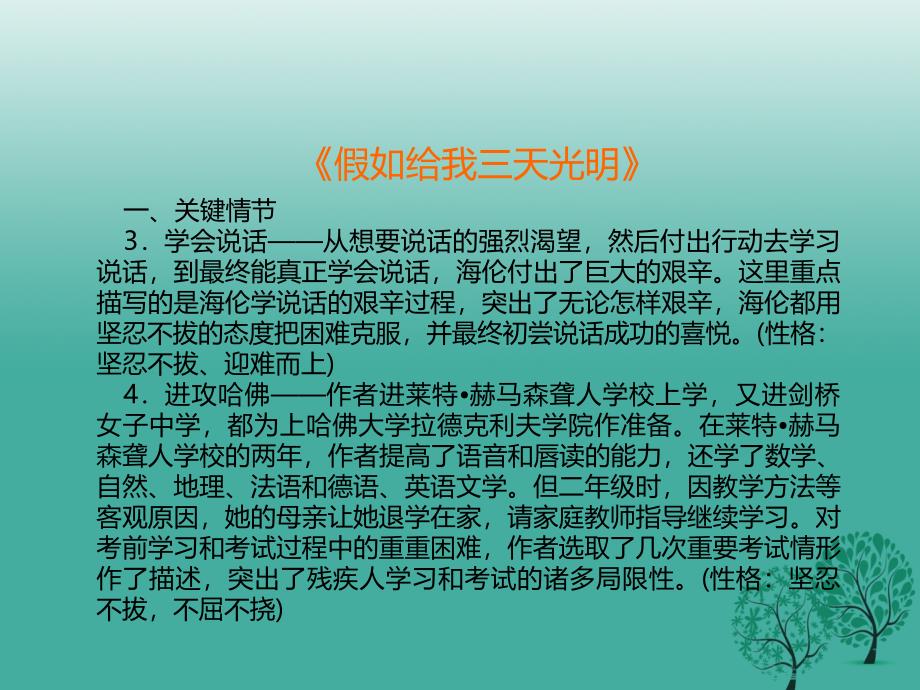 《假如给我三天光明》

一、关键情节

3．学会说话——从想要说话的强烈渴望，然后付出行动去学习说话，到最终能真正学会说话，海伦付出了巨大的艰辛。这里重点描写的是海伦学说话的艰辛过程，突出了无论怎样艰辛，海伦都用坚忍不拔的态度把困难克服，并最终初尝说话成功的喜悦。(性格：坚忍不拔、迎难而上)

4．进攻哈佛——作者进莱特•赫马森聋人学校上学，又进剑桥女子中学，都为上哈佛大学拉德克利夫学院作准备。在莱特•赫马森聋人学校的两年，作者提高了语音和唇读的能力，还学了数学、自然、地理、法语和德语、英语文学。但二年级时，因教学方法等客观原因，她的母亲让她退学在家，请家庭教师指导继续学习。对考前学习和考试过程中的重重困难，作者选取了几次重要考试情形作了描述，突出了残疾人学习和考试的诸多局限性。(性格：坚忍不拔，不屈不挠)